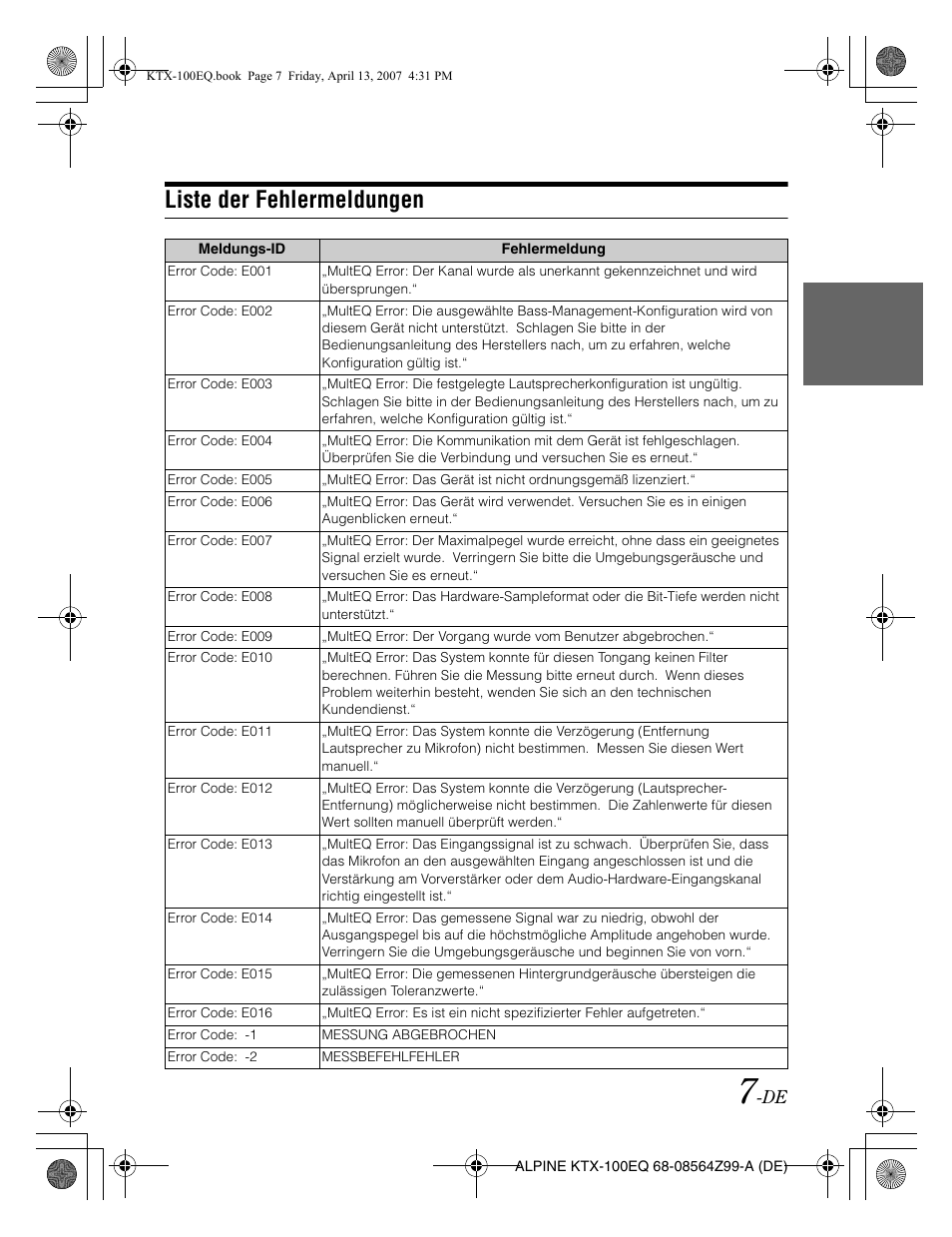 KTX-100EQ.book Page 7 Friday, April 13, 2007 4:31 PM

Liste der Fehlermeldungen

| Meldungs-ID | Fehlermeldung |
|---|---|
| Error Code: E001 | „MultEQ Error: Der Kanal wurde als unerkannt gekennzeichnet und wird übersprungen.“ |
| Error Code: E002 | „MultEQ Error: Die ausgewählte Bass-Management-Konfiguration wird von diesem Gerät nicht unterstützt. Schlagen Sie bitte in der Bedienungsanleitung des Herstellers nach, um zu erfahren, welche Konfiguration gültig ist.“ |
| Error Code: E003 | „MultEQ Error: Die festgelegte Lautsprecherkonfiguration ist ungültig. Schlagen Sie bitte in der Bedienungsanleitung des Herstellers nach, um zu erfahren, welche Konfiguration gültig ist.“ |
| Error Code: E004 | „MultEQ Error: Die Kommunikation mit dem Gerät ist fehlgeschlagen. Überprüfen Sie die Verbindung und versuchen Sie es erneut.“ |
| Error Code: E005 | „MultEQ Error: Das Gerät ist nicht ordnungsgemäß lizenziert.“ |
| Error Code: E006 | „MultEQ Error: Das Gerät wird verwendet. Versuchen Sie es in einigen Augenblicken erneut.“ |
| Error Code: E007 | „MultEQ Error: Der Maximalpegel wurde erreicht, ohne dass ein geeignetes Signal erzielt wurde. Verringern Sie bitte die Umgebungsgeräusche und versuchen Sie es erneut.“ |
| Error Code: E008 | „MultEQ Error: Das Hardware-Sampleformat oder die Bit-Tiefe werden nicht unterstützt.“ |
| Error Code: E009 | „MultEQ Error: Der Vorgang wurde vom Benutzer abgebrochen.“ |
| Error Code: E010 | „MultEQ Error: Das System konnte für diesen Tongang keinen Filter berechnen. Führen Sie die Messung bitte erneut durch. Wenn dieses Problem weiterhin besteht, wenden Sie sich an den technischen Kundendienst.“ |
| Error Code: E011 | „MultEQ Error: Das System konnte die Verzögerung (Entfernung Lautsprecher zu Mikrofon) nicht bestimmen. Messen Sie diesen Wert manuell.“ |
| Error Code: E012 | „MultEQ Error: Das System konnte die Verzögerung (Lautsprecher-Entfernung) möglicherweise nicht bestimmen. Die Zahlenwerte für diesen Wert sollten manuell überprüft werden.“ |
| Error Code: E013 | „MultEQ Error: Das Eingangssignal ist zu schwach. Überprüfen Sie, dass das Mikrofon an den ausgewählten Eingang angeschlossen ist und die Verstärkung am Vorverstärker oder dem Audio-Hardware-Eingangskanal richtig eingestellt ist.“ |
| Error Code: E014 | „MultEQ Error: Das gemessene Signal war zu niedrig, obwohl der Ausgangspegel bis auf die höchstmögliche Amplitude angehoben wurde. Verringern Sie die Umgebungsgeräusche und beginnen Sie von vorn.“ |
| Error Code: E015 | „MultEQ Error: Die gemessenen Hintergrundgeräusche übersteigen die zulässigen Toleranzwerte.“ |
| Error Code: E016 | „MultEQ Error: Es ist ein nicht spezifizierter Fehler aufgetreten.“ |
| Error Code: -1 | MESSUNG ABGEBROCHEN |
| Error Code: -2 | MESSBEFEHLFEHLER |

7-DE

ALPINE KTX-100EQ 68-08564Z99-A (DE)